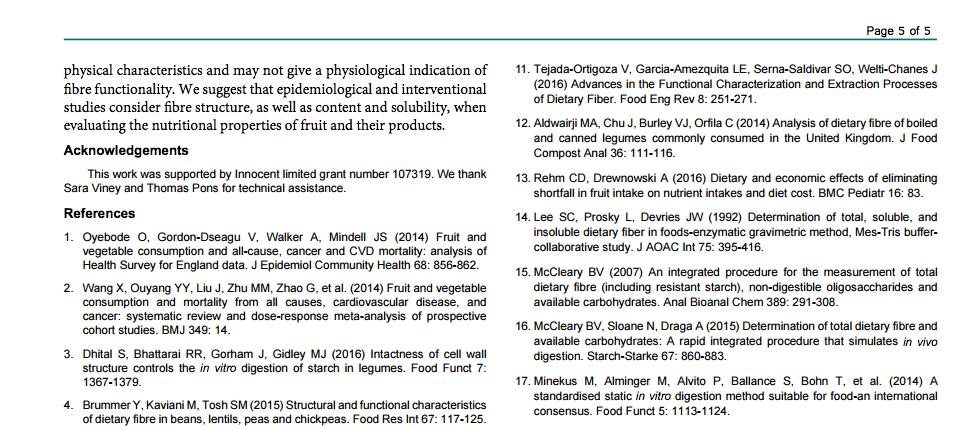 Page 5 of 5

physical characteristics and may not give a physiological indication of fibre functionality. We suggest that epidemiological and interventional studies consider fibre structure, as well as content and solubility, when evaluating the nutritional properties of fruit and their products.

Acknowledgements

This work was supported by Innocent limited grant number 107319. We thank Sara Viney and Thomas Pons for technical assistance.

References

1. Oyebode O, Gordon-Dseagu V, Walker A, Mindell JS (2014) Fruit and vegetable consumption and all-cause, cancer and CVD mortality: analysis of Health Survey for England data. J Epidemiol Community Health 68: 856-862.

2. Wang X, Ouyang YY, Liu J, Zhu MM, Zhao G, et al. (2014) Fruit and vegetable consumption and mortality from all causes, cardiovascular disease, and cancer: systematic review and dose-response meta-analysis of prospective cohort studies. BMJ 349: 14.

3. Dhital S, Bhattarai RR, Gorham J, Gidley MJ (2016) Intactness of cell wall structure controls the in vitro digestion of starch in legumes. Food Funct 7: 1367-1379.

4. Brummer Y, Kaviani M, Tosh SM (2015) Structural and functional characteristics of dietary fibre in beans, lentils, peas and chickpeas. Food Res Int 67: 117-125.

11. Tejada-Ortigoza V, Garcia-Amezquita LE, Serna-Saldivar SO, Welti-Chanes J (2016) Advances in the Functional Characterization and Extraction Processes of Dietary Fiber. Food Eng Rev 8: 251-271.

12. Aldwairji MA, Chu J, Burley VJ, Orfila C (2014) Analysis of dietary fibre of boiled and canned legumes commonly consumed in the United Kingdom. J Food Compost Anal 36: 111-116.

13. Rehm CD, Drewnowski A (2016) Dietary and economic effects of eliminating shortfall in fruit intake on nutrient intakes and diet cost. BMC Pediatr 16: 83.

14. Lee SC, Prosky L, Devries JW (1992) Determination of total, soluble, and insoluble dietary fiber in foods-enzymatic gravimetric method, Mes-Tris buffer-collaborative study. J AOAC Int 75: 395-416.

15. McCleary BV (2007) An integrated procedure for the measurement of total dietary fibre (including resistant starch), non-digestible oligosaccharides and available carbohydrates. Anal Bioanal Chem 389: 291-308.

16. McCleary BV, Sloane N, Draga A (2015) Determination of total dietary fibre and available carbohydrates: A rapid integrated procedure that simulates in vivo digestion. Starch-Starke 67: 860-883.

17. Minekus M, Alminger M, Alvito P, Ballance S, Bohn T, et al. (2014) A standardised static in vitro digestion method suitable for food-an international consensus. Food Funct 5: 1113-1124.